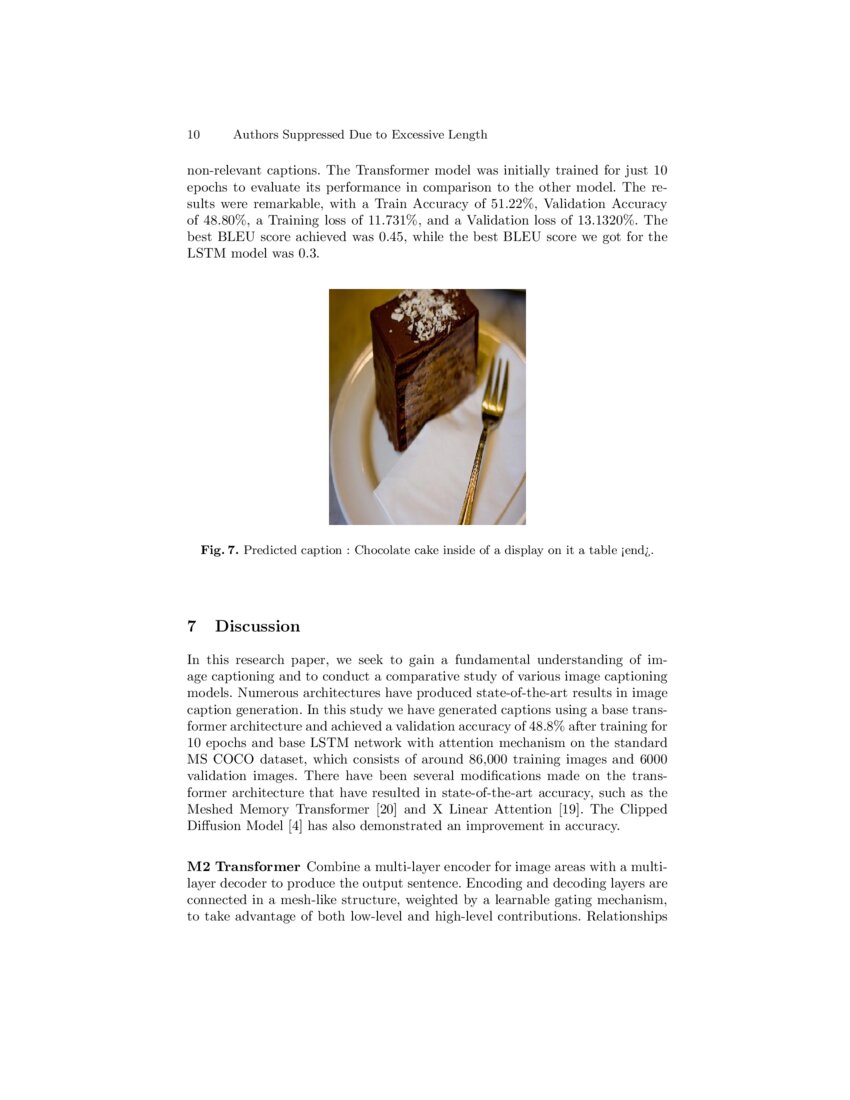 10 Authors Suppressed Due to Excessive Length

non-relevant captions. The Transformer model was initially trained for just 10 epochs to evaluate its performance in comparison to the other model. The results were remarkable, with a Train Accuracy of 51.22%, Validation Accuracy of 48.80%, a Training loss of 11.731%, and a Validation loss of 13.1320%. The best BLEU score achieved was 0.45, while the best BLEU score we got for the LSTM model was 0.3.

Fig. 7. Predicted caption : Chocolate cake inside of a display on it a table ¡end¿.

7 Discussion

In this research paper, we seek to gain a fundamental understanding of image captioning and to conduct a comparative study of various image captioning models. Numerous architectures have produced state-of-the-art results in image caption generation. In this study we have generated captions using a base transformer architecture and achieved a validation accuracy of 48.8% after training for 10 epochs and base LSTM network with attention mechanism on the standard MS COCO dataset, which consists of around 86,000 training images and 6000 validation images. There have been several modifications made on the transformer architecture that have resulted in state-of-the-art accuracy, such as the Meshed Memory Transformer [20] and X Linear Attention [19]. The Clipped Diffusion Model [4] has also demonstrated an improvement in accuracy.

M2 Transformer Combine a multi-layer encoder for image areas with a multi-layer decoder to produce the output sentence. Encoding and decoding layers are connected in a mesh-like structure, weighted by a learnable gating mechanism, to take advantage of both low-level and high-level contributions. Relationships